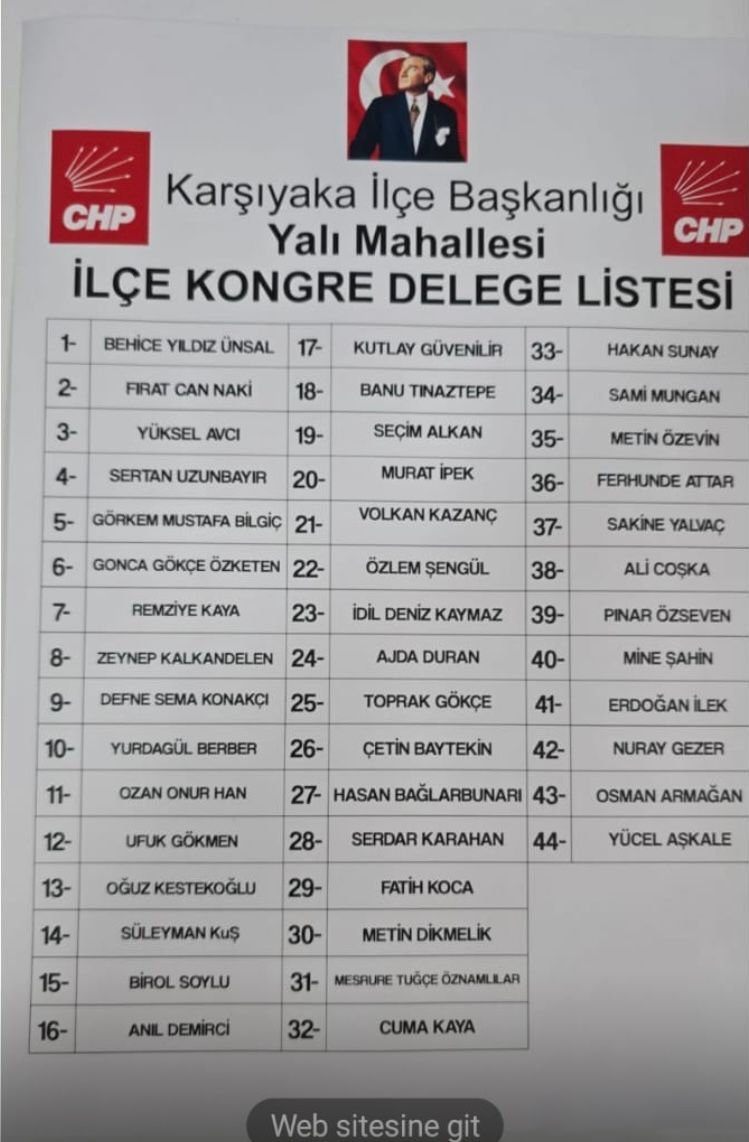 CHP

Karşıyaka İlçe Başkanlığı
Yalı Mahallesi
İLÇE KONGRE DELEGE LİSTESİ

CHP

| 1- | BEHİCE YILDIZ ÜNSAL | 17- | KUTLAY GÜVENİLİR | 33- | HAKAN SUNAY |
|---|---|---|---|---|---|
| 2- | FIRAT CAN NAKİ | 18- | BANU TINAZTEPE | 34- | SAMİ MUNGAN |
| 3- | YÜKSEL AVCI | 19- | SEÇİM ALKAN | 35- | METİN ÖZEVİN |
| 4- | SERTAN UZUNBAYIR | 20- | MURAT İPEK | 36- | FERHUNDE ATTAR |
| 5- | GÖRKEM MUSTAFA BİLGİÇ | 21- | VOLKAN KAZANÇ | 37- | SAKİNE YALVAÇ |
| 6- | GONCA GÖKÇE ÖZKETEN | 22- | ÖZLEM ŞENGÜL | 38- | ALİ COŞKA |
| 7- | REMZİYE KAYA | 23- | İDİL DENİZ KAYMAZ | 39- | PINAR ÖZSEVEN |
| 8- | ZEYNEP KALKANDELEN | 24- | AJDA DURAN | 40- | MİNE ŞAHİN |
| 9- | DEFNE SEMA KONAKÇI | 25- | TOPRAK GÖKÇE | 41- | ERDOĞAN İLEK |
| 10- | YURDAGÜL BERBER | 26- | ÇETİN BAYTEKİN | 42- | NURAY GEZER |
| 11- | OZAN ONUR HAN | 27- | HASAN BAĞLARBUNARI | 43- | OSMAN ARMAĞAN |
| 12- | UFUK GÖKMEN | 28- | SERDAR KARAHAN | 44- | YÜCEL AŞKALE |
| 13- | OĞUZ KESTEKOĞLU | 29- | FATİH KOCA | | |
| 14- | SÜLEYMAN KuŞ | 30- | METİN DİKMELİK | | |
| 15- | BİROL SOYLU | 31- | MESRURE TUĞÇE ÖZNAMLILAR | | |
| 16- | ANIL DEMİRCİ | 32- | CUMA KAYA | | |

Web sitesine git